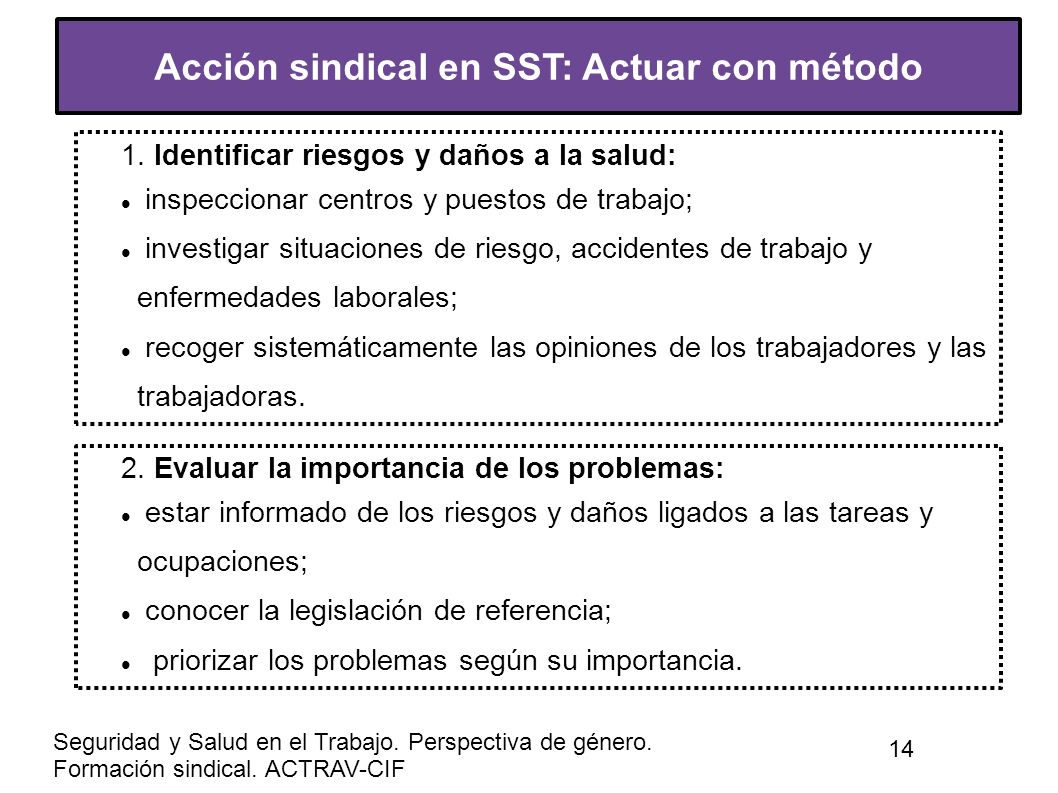 Acción sindical en SST: Actuar con método

1. Identificar riesgos y daños a la salud:

- inspeccionar centros y puestos de trabajo;
- investigar situaciones de riesgo, accidentes de trabajo y enfermedades laborales;
- recoger sistemáticamente las opiniones de los trabajadores y las trabajadoras.

2. Evaluar la importancia de los problemas:

- estar informado de los riesgos y daños ligados a las tareas y ocupaciones;
- conocer la legislación de referencia;
- priorizar los problemas según su importancia.

Seguridad y Salud en el Trabajo. Perspectiva de género.
Formación sindical. ACTRAV-CIF

14